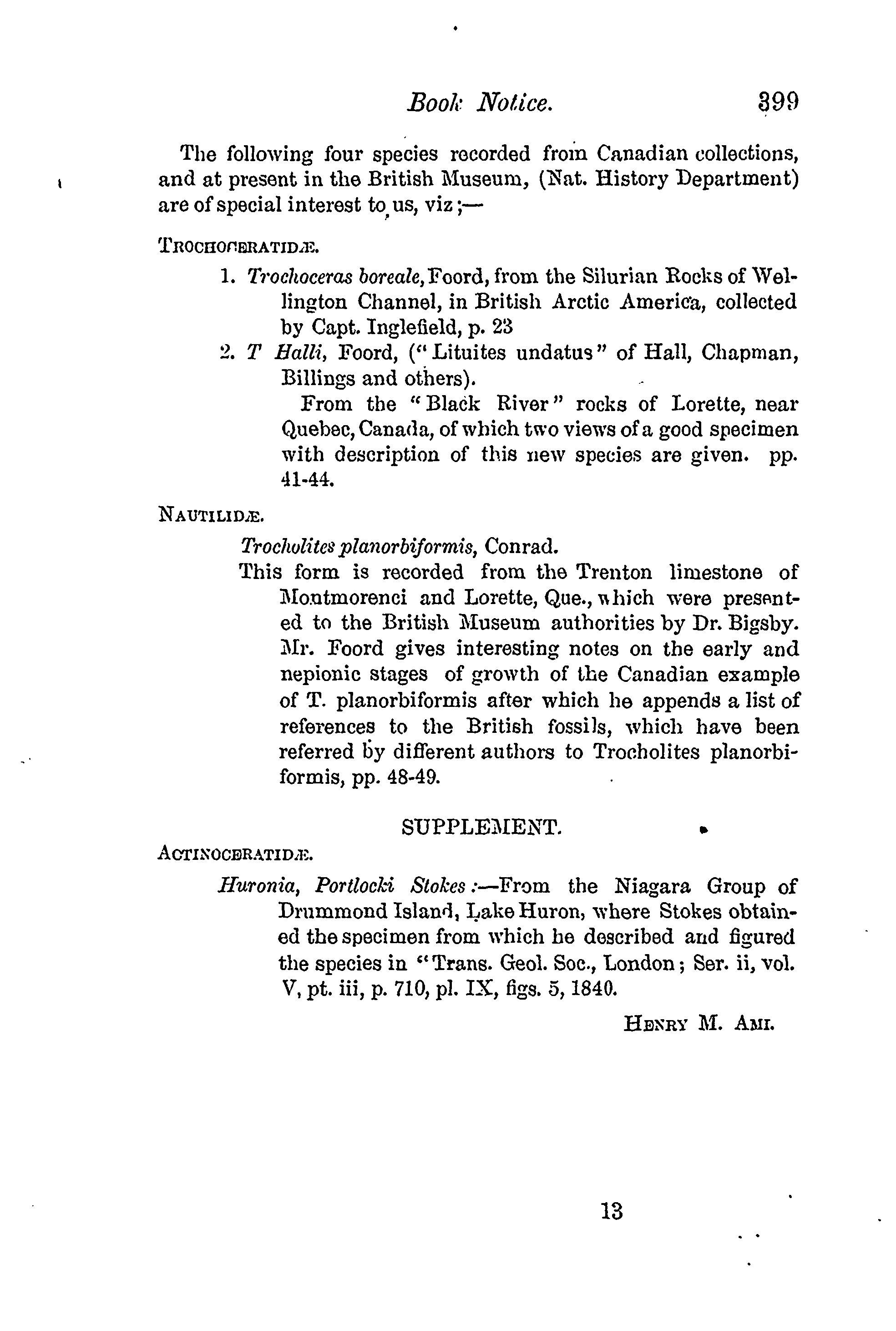 Book Notice. 399

The following four species recorded from Canadian collections, and at present in the British Museum, (Nat. History Department) are of special interest to us, viz;—

TROCHOCERATIDÆ.

1. Trochoceras boreale, Foord, from the Silurian Rocks of Wellington Channel, in British Arctic America, collected by Capt. Inglefield, p. 23

2. T Halli, Foord, ("Lituites undatus" of Hall, Chapman, Billings and others).

From the "Black River" rocks of Lorette, near Quebec, Canada, of which two views of a good specimen with description of this new species are given. pp. 41-44.

NAUTILIDÆ.

Trocholites planorbiformis, Conrad.

This form is recorded from the Trenton limestone of Montmorenci and Lorette, Que., which were presented to the British Museum authorities by Dr. Bigsby. Mr. Foord gives interesting notes on the early and nepionic stages of growth of the Canadian example of T. planorbiformis after which he appends a list of references to the British fossils, which have been referred by different authors to Trocholites planorbiformis, pp. 48-49.

SUPPLEMENT.

ACTINOCERATIDÆ.

Huronia, Portlocki Stokes:—From the Niagara Group of Drummond Island, Lake Huron, where Stokes obtained the specimen from which he described and figured the species in "Trans. Geol. Soc., London; Ser. ii, vol. V, pt. iii, p. 710, pl. IX, figs. 5, 1840.

HENRY M. AMI.

13